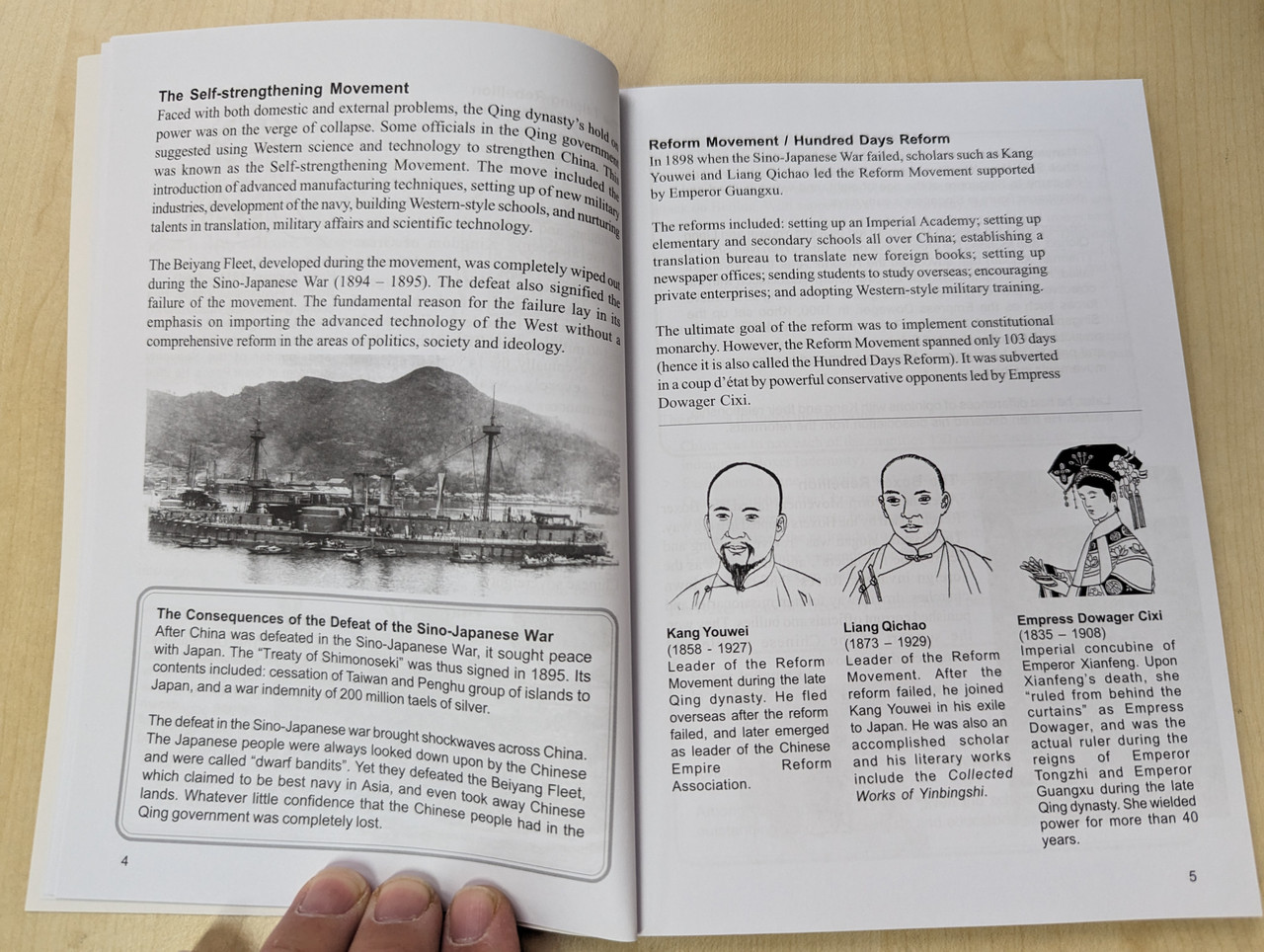 The Self-strengthening Movement

Faced with both domestic and external problems, the Qing dynasty's hold on power was on the verge of collapse. Some officials in the Qing government suggested using Western science and technology to strengthen China. This was known as the Self-strengthening Movement. The move included the introduction of advanced manufacturing techniques, setting up of new military industries, development of the navy, building Western-style schools, and nurturing talents in translation, military affairs and scientific technology.

The Beiyang Fleet, developed during the movement, was completely wiped out during the Sino-Japanese War (1894 – 1895). The defeat also signified the failure of the movement. The fundamental reason for the failure lay in its emphasis on importing the advanced technology of the West without a comprehensive reform in the areas of politics, society and ideology.

The Consequences of the Defeat of the Sino-Japanese War

After China was defeated in the Sino-Japanese War, it sought peace with Japan. The "Treaty of Shimonoseki" was thus signed in 1895. Its contents included: cessation of Taiwan and Penghu group of islands to Japan, and a war indemnity of 200 million taels of silver.

The defeat in the Sino-Japanese war brought shockwaves across China. The Japanese people were always looked down upon by the Chinese and were called "dwarf bandits". Yet they defeated the Beiyang Fleet, which claimed to be best navy in Asia, and even took away Chinese lands. Whatever little confidence that the Chinese people had in the Qing government was completely lost.

4

Reform Movement / Hundred Days Reform

In 1898 when the Sino-Japanese War failed, scholars such as Kang Youwei and Liang Qichao led the Reform Movement supported by Emperor Guangxu.

The reforms included: setting up an Imperial Academy; setting up elementary and secondary schools all over China; establishing a translation bureau to translate new foreign books; setting up newspaper offices; sending students to study overseas; encouraging private enterprises; and adopting Western-style military training.

The ultimate goal of the reform was to implement constitutional monarchy. However, the Reform Movement spanned only 103 days (hence it is also called the Hundred Days Reform). It was subverted in a coup d'état by powerful conservative opponents led by Empress Dowager Cixi.

Kang Youwei
(1858 - 1927)
Leader of the Reform Movement during the late Qing dynasty. He fled overseas after the reform failed, and later emerged as leader of the Chinese Empire Reform Association.

Liang Qichao
(1873 – 1929)
Leader of the Reform Movement. After the reform failed, he joined Kang Youwei in his exile to Japan. He was also an accomplished scholar and his literary works include the Collected Works of Yinbingshi.

Empress Dowager Cixi
(1835 – 1908)
Imperial concubine of Emperor Xianfeng. Upon Xianfeng's death, she "ruled from behind the curtains" as Empress Dowager, and was the actual ruler during the reigns of Emperor Tongzhi and Emperor Guangxu during the late Qing dynasty. She wielded power for more than 40 years.

5